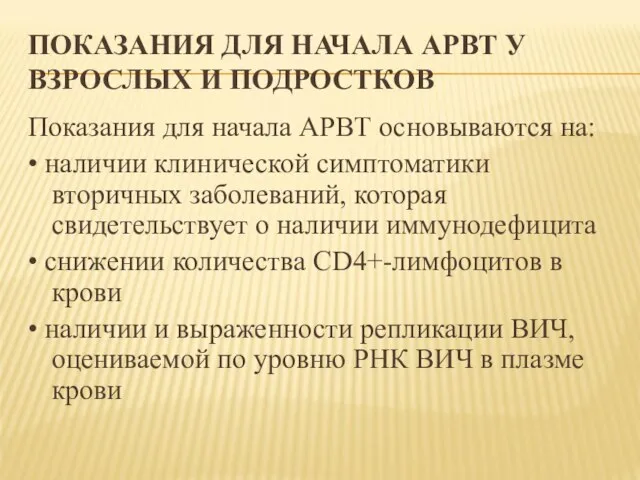 ПОКАЗАНИЯ ДЛЯ НАЧАЛА АРВТ У ВЗРОСЛЫХ И ПОДРОСТКОВ

Показания для начала АРВТ основываются на:

• наличии клинической симптоматики вторичных заболеваний, которая свидетельствует о наличии иммунодефицита

• снижении количества CD4+-лимфоцитов в крови

• наличии и выраженности репликации ВИЧ, оцениваемой по уровню РНК ВИЧ в плазме крови